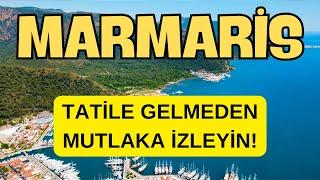 MARMARİS

TATİLE GELMEDEN MUTLAKA İZLEYİN!